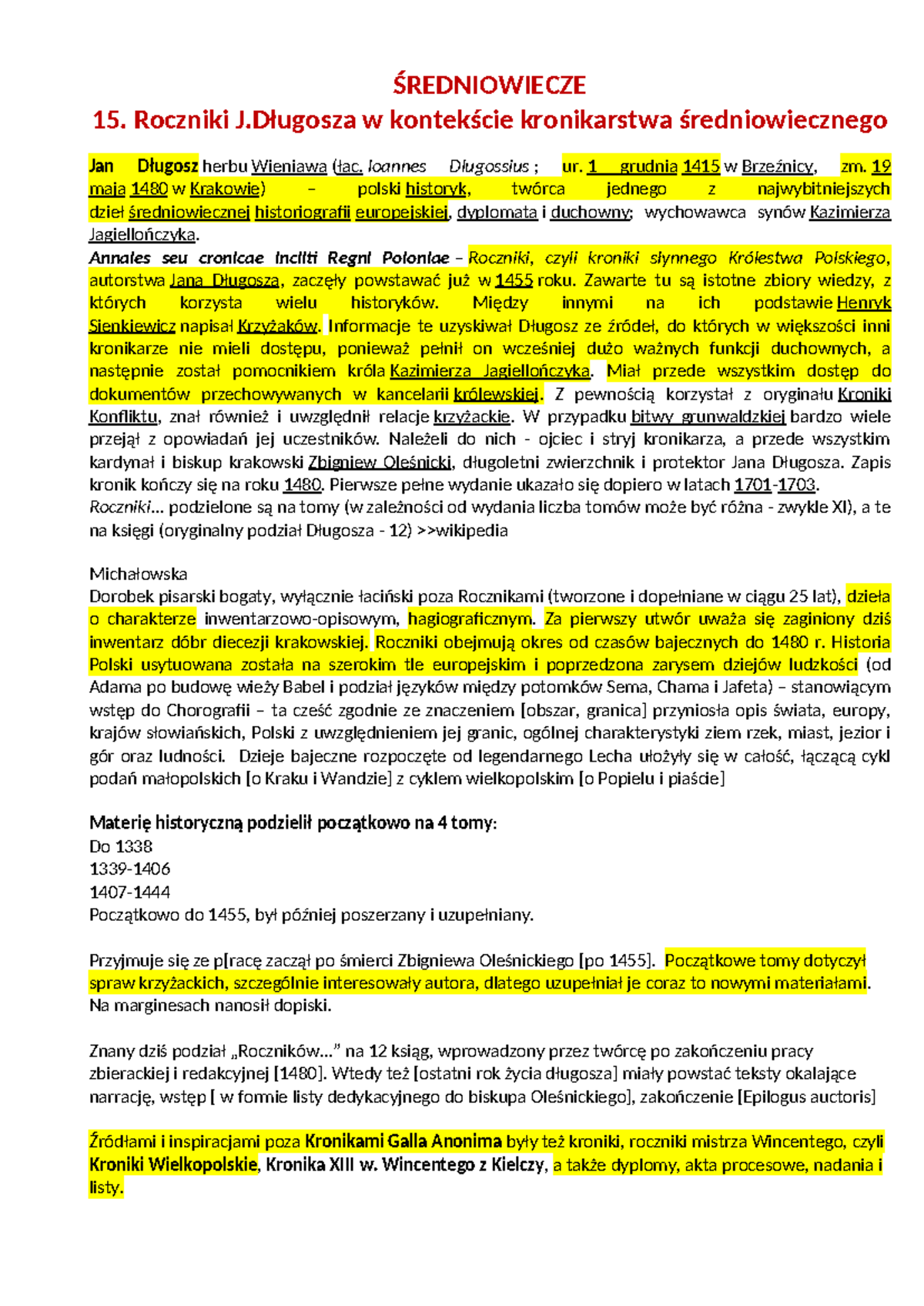 ŚREDNIOWIECZE

15. Roczniki J.Długosza w kontekście kronikarstwa średniowiecznego

Jan Długosz herbu Wieniawa (łac. Ioannes Dlugossius ; ur. 1 grudnia 1415 w Brzeźnicy, zm. 19 maja 1480 w Krakowie) – polski historyk, twórca jednego z najwybitniejszych dzieł średniowiecznej historiografii europejskiej, dyplomata i duchowny; wychowawca synów Kazimierza Jagiellończyka.

Annales seu cronicae incliti Regni Poloniae – Roczniki, czyli kroniki słynnego Królestwa Polskiego, autorstwa Jana Długosza, zaczęły powstawać już w 1455 roku. Zawarte tu są istotne zbiory wiedzy, z których korzysta wielu historyków. Między innymi na ich podstawie Henryk Sienkiewicz napisał Krzyżaków. Informacje te uzyskiwał Długosz ze źródeł, do których w większości inni kronikarze nie mieli dostępu, ponieważ pełnił on wcześniej dużo ważnych funkcji duchownych, a następnie został pomocnikiem króla Kazimierza Jagiellończyka. Miał przede wszystkim dostęp do dokumentów przechowywanych w kancelarii królewskiej. Z pewnością korzystał z oryginału Kroniki Konfliktu, znał również i uwzględnił relacje krzyżackie. W przypadku bitwy grunwaldzkiej bardzo wiele przejął z opowiadań jej uczestników. Należeli do nich - ojciec i stryj kronikarza, a przede wszystkim kardynał i biskup krakowski Zbigniew Oleśnicki, długoletni zwierzchnik i protektor Jana Długosza. Zapis kronik kończy się na roku 1480. Pierwsze pełne wydanie ukazało się dopiero w latach 1701-1703.

Roczniki... podzielone są na tomy (w zależności od wydania liczba tomów może być różna - zwykle XI), a te na księgi (oryginalny podział Długosza - 12) >>wikipedia

Michałowska
Dorobek pisarski bogaty, wyłącznie łaciński poza Rocznikami (tworzone i dopełniane w ciągu 25 lat), dzieła o charakterze inwentarzowo-opisowym, hagiograficznym. Za pierwszy utwór uważa się zaginiony dziś inwentarz dóbr diecezji krakowskiej. Roczniki obejmują okres od czasów bajecznych do 1480 r. Historia Polski usytuowana została na szerokim tle europejskim i poprzedzona zarysem dziejów ludzkości (od Adama po budowę wieży Babel i podział języków między potomków Sema, Chama i Jafeta) – stanowiącym wstęp do Chorografii – ta cześć zgodnie ze znaczeniem [obszar, granica] przyniosła opis świata, europy, krajów słowiańskich, Polski z uwzględnieniem jej granic, ogólnej charakterystyki ziem rzek, miast, jezior i gór oraz ludności. Dzieje bajeczne rozpoczęte od legendarnego Lecha ułożyły się w całość, łączącą cykl podań małopolskich [o Kraku i Wandzie] z cyklem wielkopolskim [o Popielu i piaście]

Materię historyczną podzielił początkowo na 4 tomy:
Do 1338
1339-1406
1407-1444
Początkowo do 1455, był później poszerzany i uzupełniany.

Przyjmuje się ze p[racę zaczął po śmierci Zbigniewa Oleśnickiego [po 1455]. Początkowe tomy dotyczył spraw krzyżackich, szczególnie interesowały autora, dlatego uzupełniał je coraz to nowymi materiałami. Na marginesach nanosił dopiski.

Znany dziś podział „Roczników...” na 12 ksiąg, wprowadzony przez twórcę po zakończeniu pracy zbierackiej i redakcyjnej [1480]. Wtedy też [ostatni rok życia długosza] miały powstać teksty okalające narrację, wstęp [ w formie listy dedykacyjnego do biskupa Oleśnickiego], zakończenie [Epilogus auctoris]

Źródłami i inspiracjami poza Kronikami Galla Anonima były też kroniki, roczniki mistrza Wincentego, czyli Kroniki Wielkopolskie, Kronika XIII w. Wincentego z Kielczy, a także dyplomy, akta procesowe, nadania i listy.